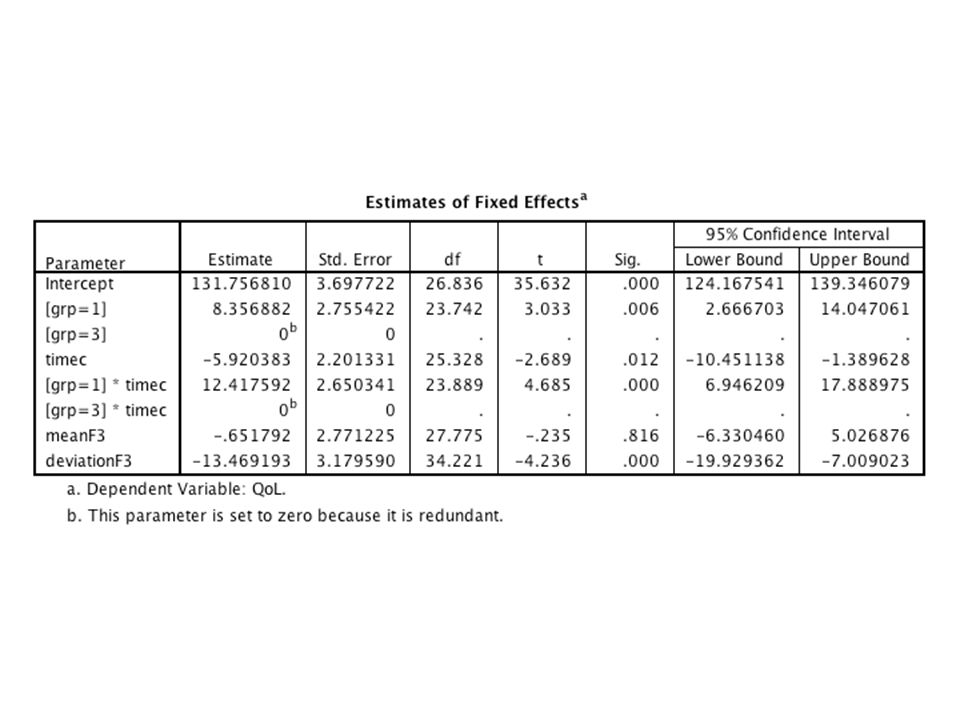 Estimates of Fixed Effects$^a$

| Parameter | Estimate | Std. Error | df | t | Sig. | 95% Confidence Interval Lower Bound | 95% Confidence Interval Upper Bound |
|---|---|---|---|---|---|---|---|
| Intercept | 131.756810 | 3.697722 | 26.836 | 35.632 | .000 | 124.167541 | 139.346079 |
| [grp=1] | 8.356882 | 2.755422 | 23.742 | 3.033 | .006 | 2.666703 | 14.047061 |
| [grp=3] | $0^b$ | 0 | . | . | . | . | . |
| timec | -5.920383 | 2.201331 | 25.328 | -2.689 | .012 | -10.451138 | -1.389628 |
| [grp=1] * timec | 12.417592 | 2.650341 | 23.889 | 4.685 | .000 | 6.946209 | 17.888975 |
| [grp=3] * timec | $0^b$ | 0 | . | . | . | . | . |
| meanF3 | -.651792 | 2.771225 | 27.775 | -.235 | .816 | -6.330460 | 5.026876 |
| deviationF3 | -13.469193 | 3.179590 | 34.221 | -4.236 | .000 | -19.929362 | -7.009023 |

a. Dependent Variable: QoL.

b. This parameter is set to zero because it is redundant.